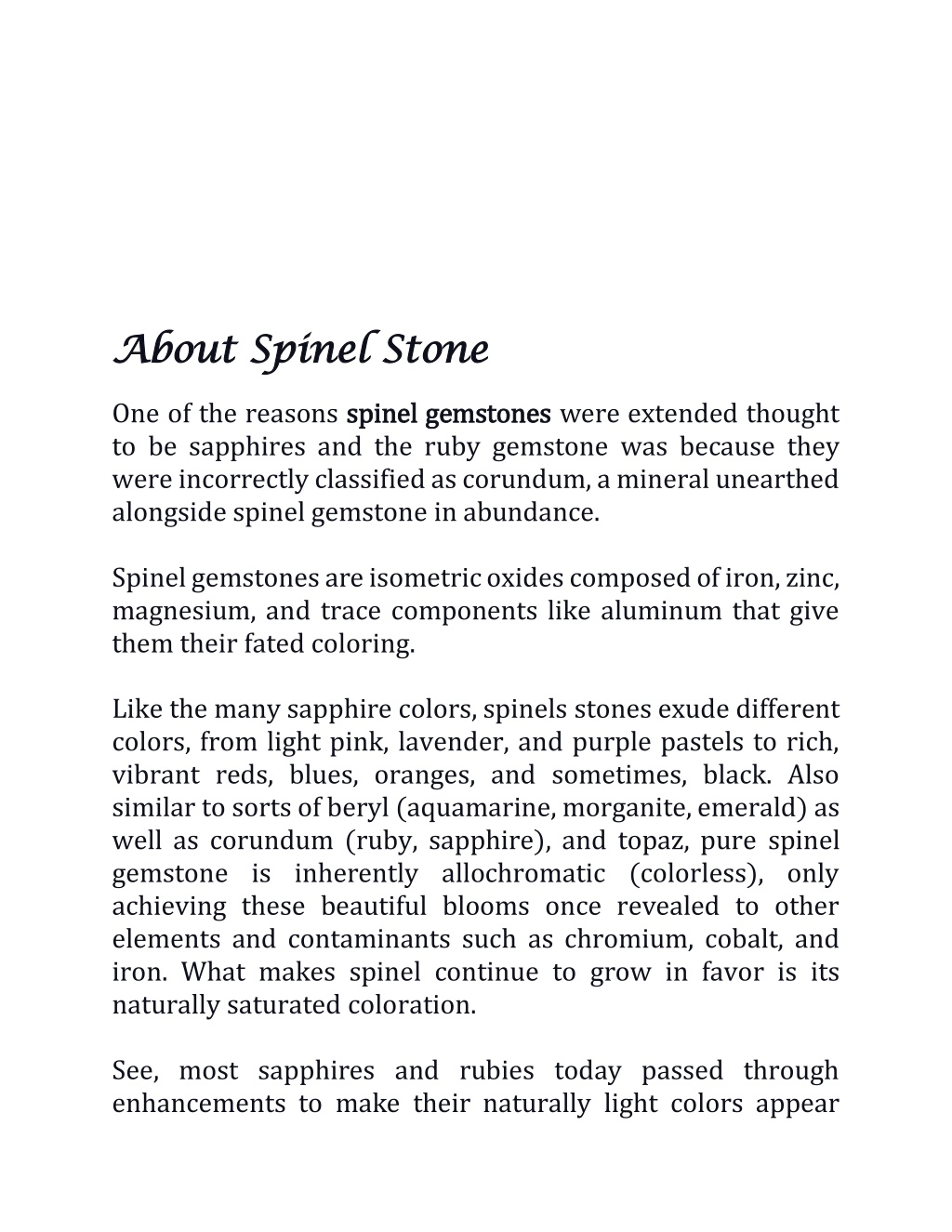 About Spinel Stone

One of the reasons spinel gemstones were extended thought to be sapphires and the ruby gemstone was because they were incorrectly classified as corundum, a mineral unearthed alongside spinel gemstone in abundance.

Spinel gemstones are isometric oxides composed of iron, zinc, magnesium, and trace components like aluminum that give them their fated coloring.

Like the many sapphire colors, spinels stones exude different colors, from light pink, lavender, and purple pastels to rich, vibrant reds, blues, oranges, and sometimes, black. Also similar to sorts of beryl (aquamarine, morganite, emerald) as well as corundum (ruby, sapphire), and topaz, pure spinel gemstone is inherently allochromatic (colorless), only achieving these beautiful blooms once revealed to other elements and contaminants such as chromium, cobalt, and iron. What makes spinel continue to grow in favor is its naturally saturated coloration.

See, most sapphires and rubies today passed through enhancements to make their naturally light colors appear